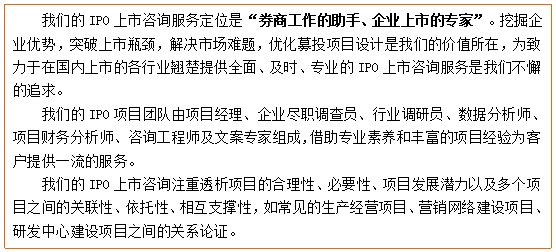 我们的 IPO 上市咨询服务定位是“券商工作的助手、企业上市的专家”。挖掘企业优势，突破上市瓶颈，解决市场难题，优化募投项目设计是我们的价值所在，为致力于在国内上市的各行业翘楚提供全面、及时、专业的 IPO 上市咨询服务是我们不懈的追求。

我们的 IPO 项目团队由项目经理、企业尽职调查员、行业调研员、数据分析师、项目财务分析师、咨询工程师及文案专家组成,借助专业素养和丰富的项目经验为客户提供一流的服务。

我们的 IPO 上市咨询注重透析项目的合理性、必要性、项目发展潜力以及多个项目之间的关联性、依托性、相互支撑性，如常见的生产经营项目、营销网络建设项目、研发中心建设项目之间的关系论证。